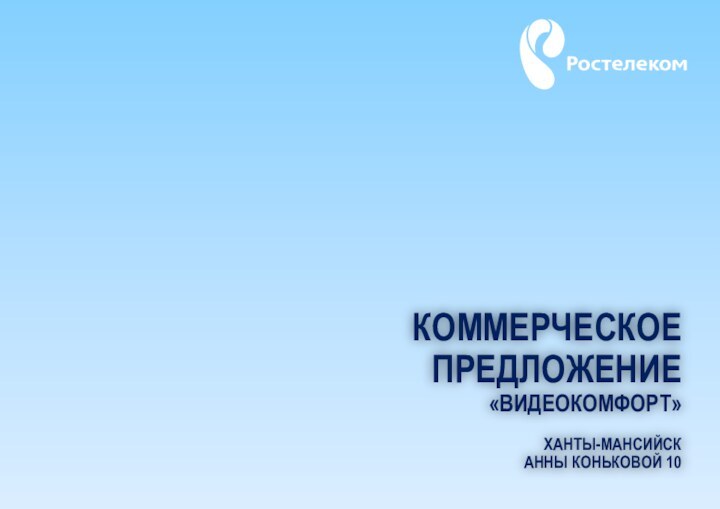 Ростелеком

КОММЕРЧЕСКОЕ ПРЕДЛОЖЕНИЕ
«ВИДЕОКОМФОРТ»

ХАНТЫ-МАНСИЙСК
АННЫ КОНЬКОВОЙ 10